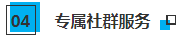 04 专属社群服务